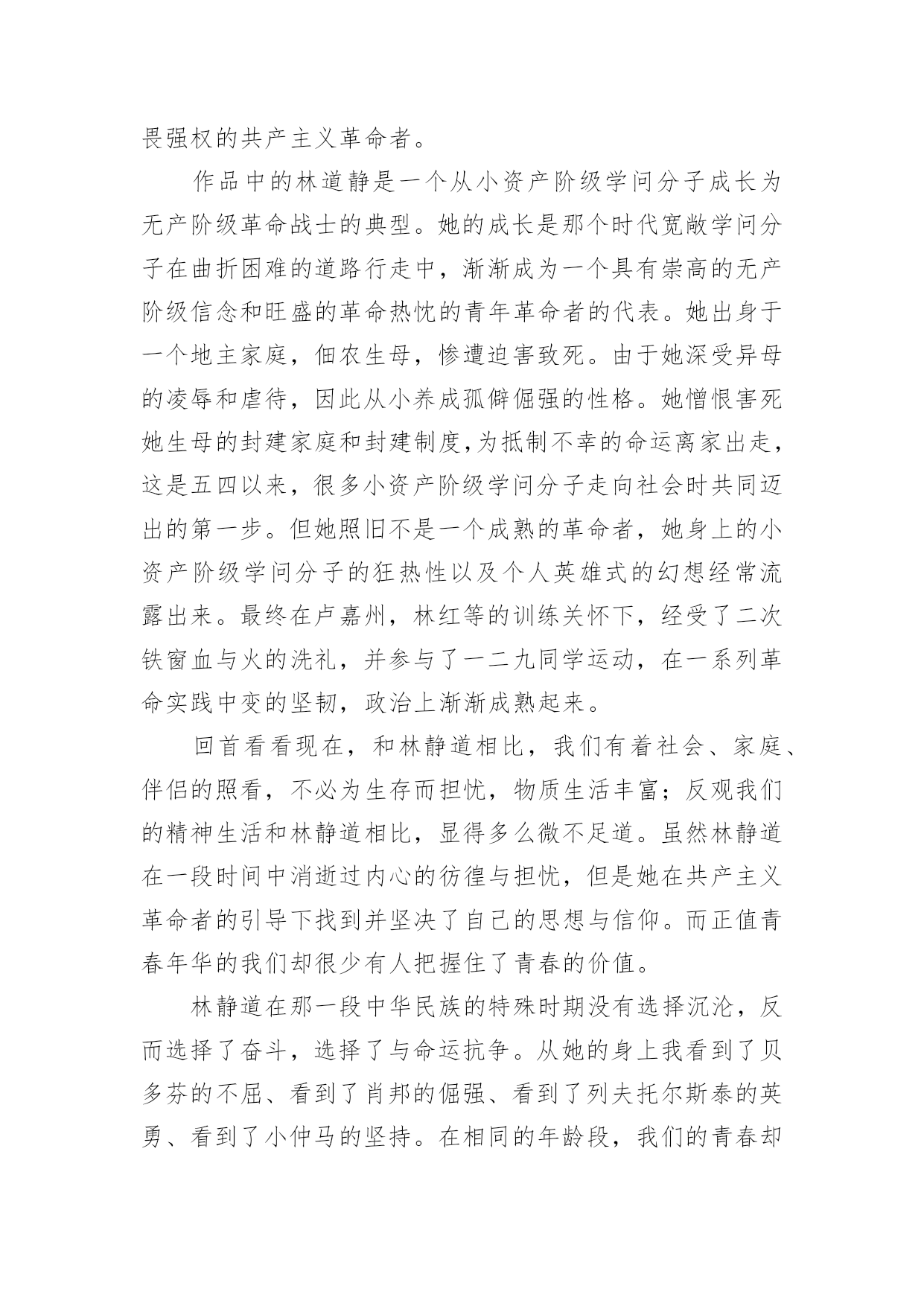 畏强权的共产主义革命者。

作品中的林道静是一个从小资产阶级学问分子成长为无产阶级革命战士的典型。她的成长是那个时代宽敞学问分子在曲折困难的道路行走中，渐渐成为一个具有崇高的无产阶级信念和旺盛的革命热忱的青年革命者的代表。她出身于一个地主家庭，佃农生母，惨遭迫害致死。由于她深受异母的凌辱和虐待，因此从小养成孤僻倔强的性格。她憎恨害死她生母的封建家庭和封建制度，为抵制不幸的命运离家出走，这是五四以来，很多小资产阶级学问分子走向社会时共同迈出的第一步。但她照旧不是一个成熟的革命者，她身上的小资产阶级学问分子的狂热性以及个人英雄式的幻想经常流露出来。最终在卢嘉州，林红等的训练关怀下，经受了二次铁窗血与火的洗礼，并参与了一二九同学运动，在一系列革命实践中变的坚韧，政治上渐渐成熟起来。

回首看看现在，和林静道相比，我们有着社会、家庭、伴侣的照看，不必为生存而担忧，物质生活丰富；反观我们的精神生活和林静道相比，显得多么微不足道。虽然林静道在一段时间中消逝过内心的彷徨与担忧，但是她在共产主义革命者的引导下找到并坚决了自己的思想与信仰。而正值青春年华的我们却很少有人把握住了青春的价值。

林静道在那一段中华民族的特殊时期没有选择沉沦，反而选择了奋斗，选择了与命运抗争。从她的身上我看到了贝多芬的不屈、看到了肖邦的倔强、看到了列夫托尔斯泰的英勇、看到了小仲马的坚持。在相同的年龄段，我们的青春却